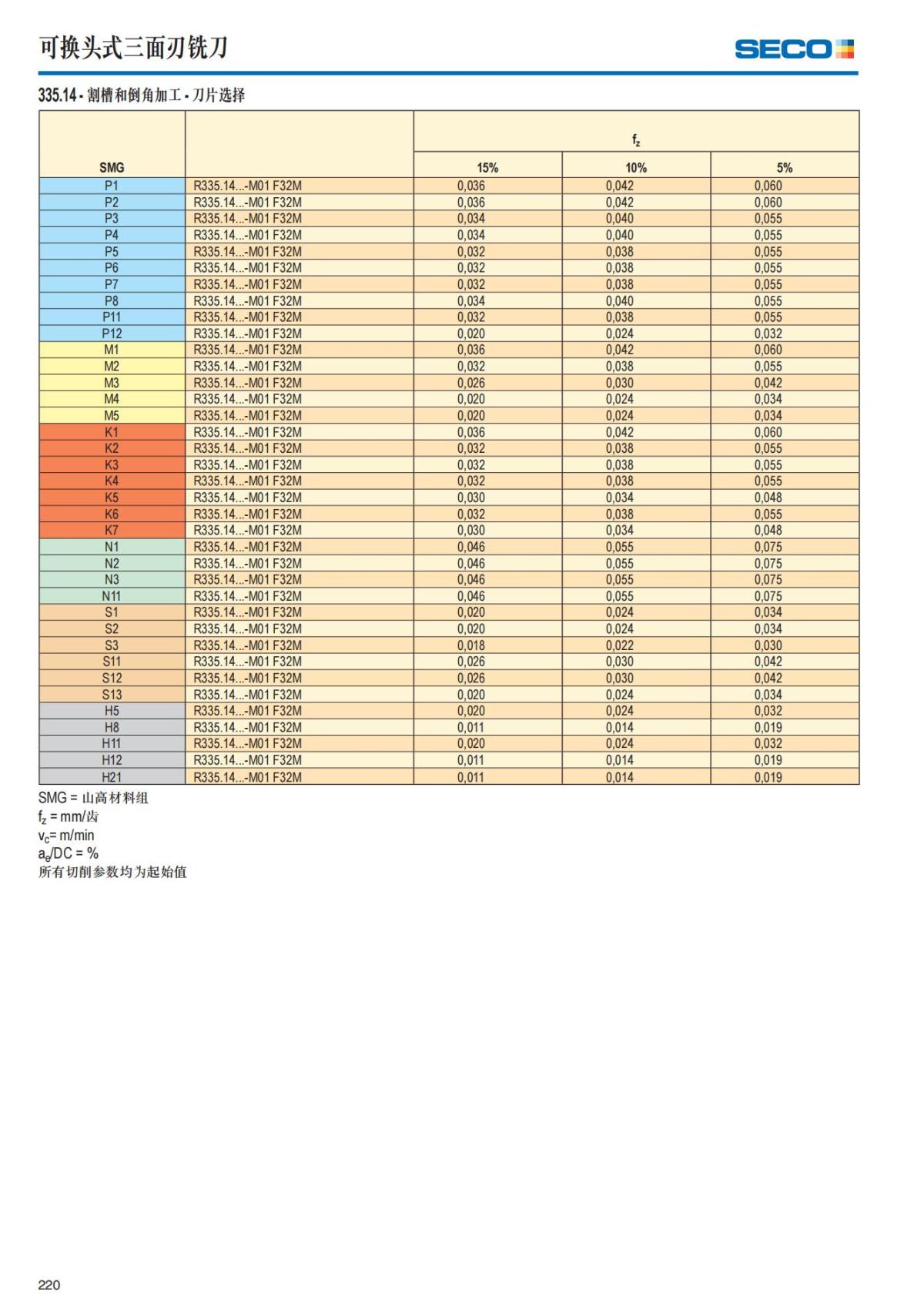 可换头式三面刃铣刀

SECO

335.14 - 割槽和倒角加工 - 刀片选择

| SMG | | $f_z$ 15% | $f_z$ 10% | $f_z$ 5% |
|---|---|---|---|---|
| P1 | R335.14...-M01 F32M | 0,036 | 0,042 | 0,060 |
| P2 | R335.14...-M01 F32M | 0,036 | 0,042 | 0,060 |
| P3 | R335.14...-M01 F32M | 0,034 | 0,040 | 0,055 |
| P4 | R335.14...-M01 F32M | 0,034 | 0,040 | 0,055 |
| P5 | R335.14...-M01 F32M | 0,032 | 0,038 | 0,055 |
| P6 | R335.14...-M01 F32M | 0,032 | 0,038 | 0,055 |
| P7 | R335.14...-M01 F32M | 0,032 | 0,038 | 0,055 |
| P8 | R335.14...-M01 F32M | 0,034 | 0,040 | 0,055 |
| P11 | R335.14...-M01 F32M | 0,032 | 0,038 | 0,055 |
| P12 | R335.14...-M01 F32M | 0,020 | 0,024 | 0,032 |
| M1 | R335.14...-M01 F32M | 0,036 | 0,042 | 0,060 |
| M2 | R335.14...-M01 F32M | 0,032 | 0,038 | 0,055 |
| M3 | R335.14...-M01 F32M | 0,026 | 0,030 | 0,042 |
| M4 | R335.14...-M01 F32M | 0,020 | 0,024 | 0,034 |
| M5 | R335.14...-M01 F32M | 0,020 | 0,024 | 0,034 |
| K1 | R335.14...-M01 F32M | 0,036 | 0,042 | 0,060 |
| K2 | R335.14...-M01 F32M | 0,032 | 0,038 | 0,055 |
| K3 | R335.14...-M01 F32M | 0,032 | 0,038 | 0,055 |
| K4 | R335.14...-M01 F32M | 0,032 | 0,038 | 0,055 |
| K5 | R335.14...-M01 F32M | 0,030 | 0,034 | 0,048 |
| K6 | R335.14...-M01 F32M | 0,032 | 0,038 | 0,055 |
| K7 | R335.14...-M01 F32M | 0,030 | 0,034 | 0,048 |
| N1 | R335.14...-M01 F32M | 0,046 | 0,055 | 0,075 |
| N2 | R335.14...-M01 F32M | 0,046 | 0,055 | 0,075 |
| N3 | R335.14...-M01 F32M | 0,046 | 0,055 | 0,075 |
| N11 | R335.14...-M01 F32M | 0,046 | 0,055 | 0,075 |
| S1 | R335.14...-M01 F32M | 0,020 | 0,024 | 0,034 |
| S2 | R335.14...-M01 F32M | 0,020 | 0,024 | 0,034 |
| S3 | R335.14...-M01 F32M | 0,018 | 0,022 | 0,030 |
| S11 | R335.14...-M01 F32M | 0,026 | 0,030 | 0,042 |
| S12 | R335.14...-M01 F32M | 0,026 | 0,030 | 0,042 |
| S13 | R335.14...-M01 F32M | 0,020 | 0,024 | 0,034 |
| H5 | R335.14...-M01 F32M | 0,020 | 0,024 | 0,032 |
| H8 | R335.14...-M01 F32M | 0,011 | 0,014 | 0,019 |
| H11 | R335.14...-M01 F32M | 0,020 | 0,024 | 0,032 |
| H12 | R335.14...-M01 F32M | 0,011 | 0,014 | 0,019 |
| H21 | R335.14...-M01 F32M | 0,011 | 0,014 | 0,019 |

SMG = 山高材料组
$f_z$ = mm/齿
$v_c$= m/min
$a_e$/DC = %
所有切削参数均为起始值

220